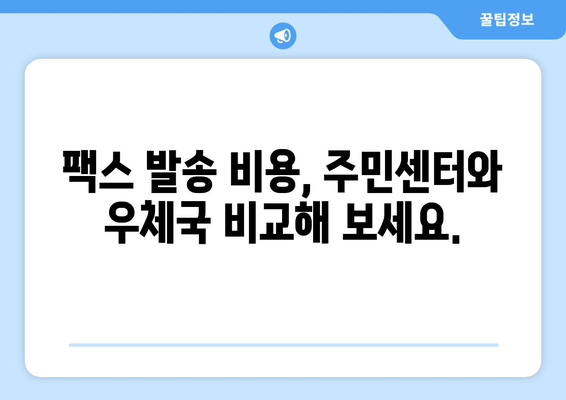 꿀팁정보

팩스 발송 비용, 주민센터와 우체국 비교해 보세요.